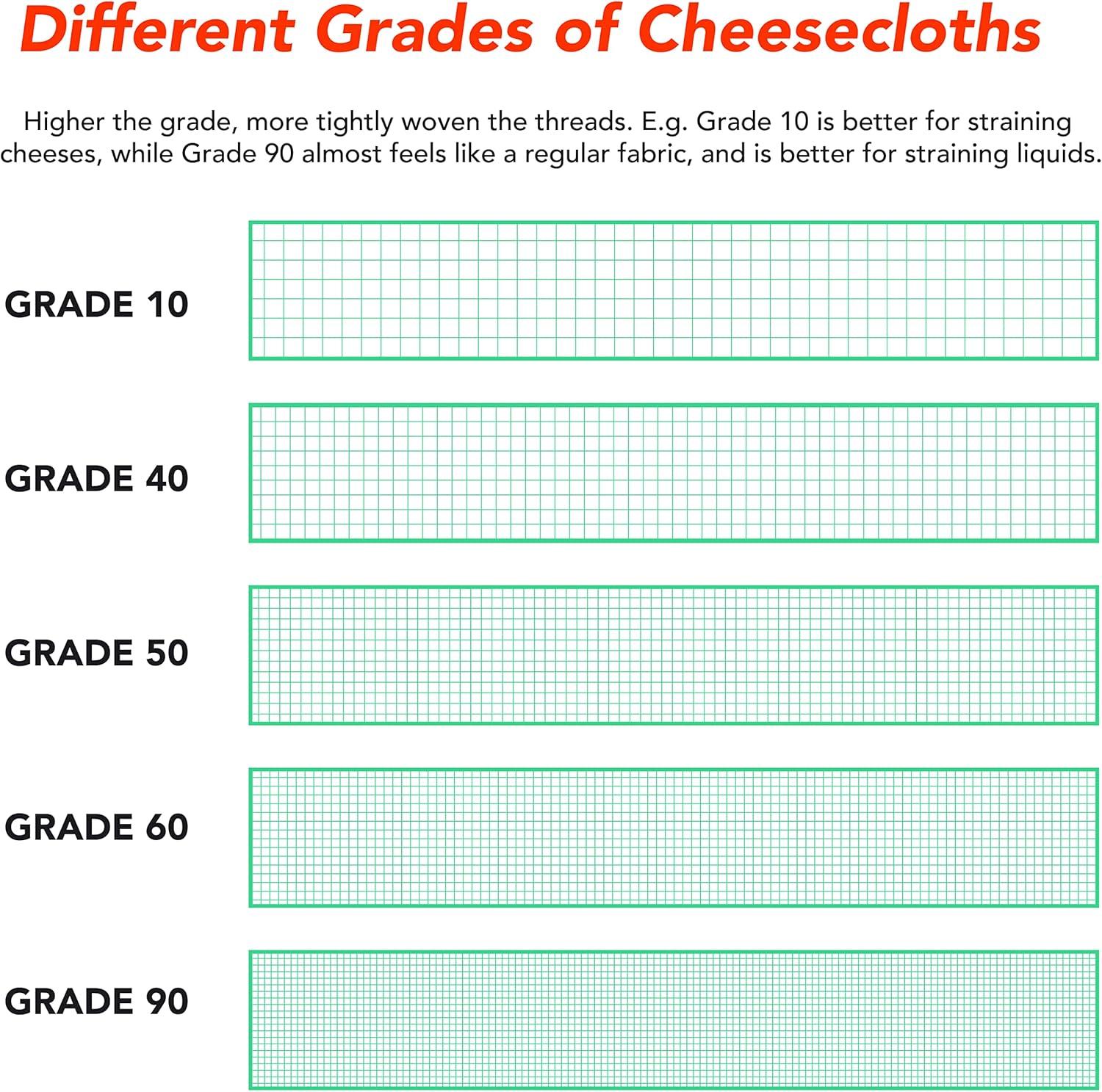 Different Grades of Cheesecloths

Higher the grade, more tightly woven the threads. E.g. Grade 10 is better for straining cheeses, while Grade 90 almost feels like a regular fabric, and is better for straining liquids.

GRADE 10

GRADE 40

GRADE 50

GRADE 60

GRADE 90